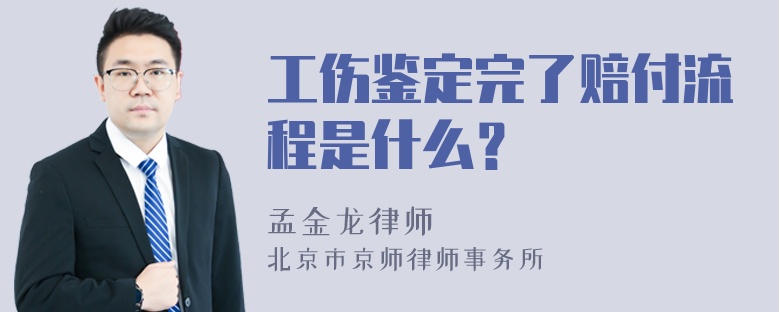 工伤鉴定完了赔付流程是什么？

孟金龙律师
北京市京师律师事务所